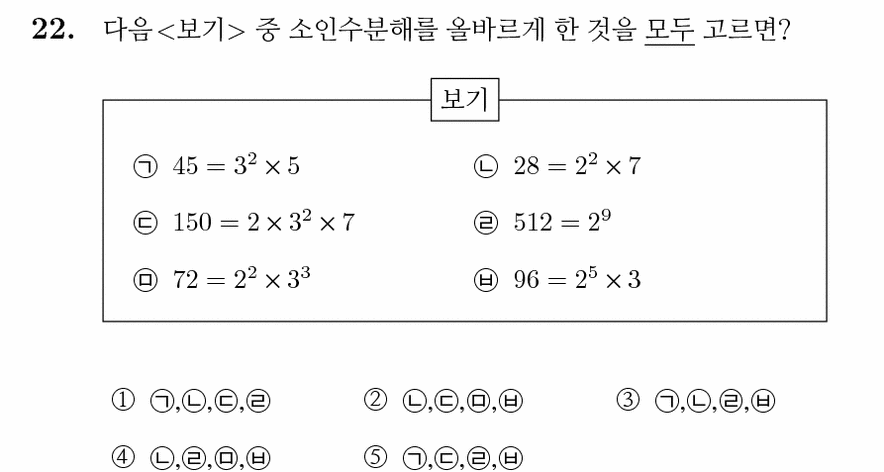 22. 다음<보기> 중 소인수분해를 올바르게 한 것을 모두 고르면?

보기

㉠ $45 = 3^2 \times 5$
㉡ $28 = 2^2 \times 7$
㉢ $150 = 2 \times 3^2 \times 7$
㉣ $512 = 2^9$
㉤ $72 = 2^2 \times 3^3$
㉥ $96 = 2^5 \times 3$

① ㉠,㉡,㉢,㉣
② ㉡,㉢,㉤,㉥
③ ㉠,㉡,㉣,㉥
④ ㉡,㉣,㉤,㉥
⑤ ㉠,㉢,㉣,㉥